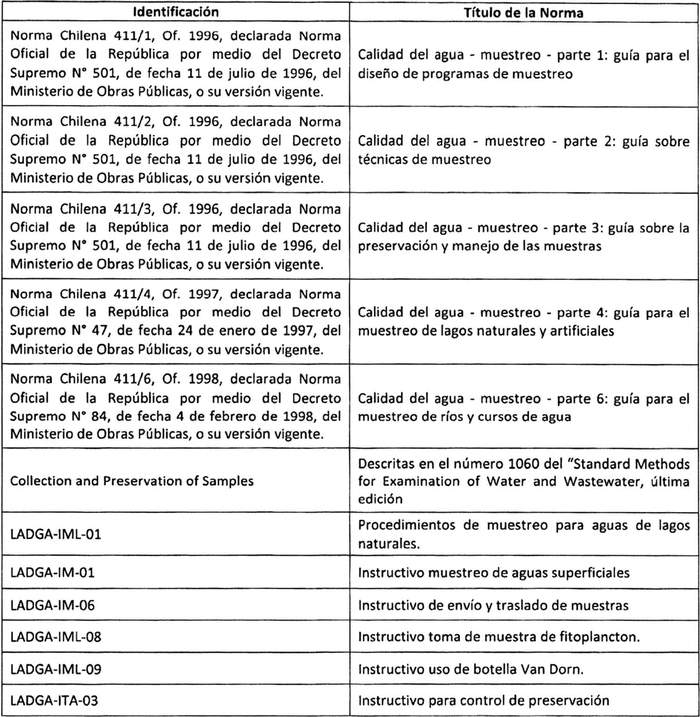 | Identificación | Título de la Norma |
|---|---|
| Norma Chilena 411/1, Of. 1996, declarada Norma Oficial de la República por medio del Decreto Supremo N° 501, de fecha 11 de julio de 1996, del Ministerio de Obras Públicas, o su versión vigente. | Calidad del agua - muestreo - parte 1: guía para el diseño de programas de muestreo |
| Norma Chilena 411/2, Of. 1996, declarada Norma Oficial de la República por medio del Decreto Supremo N° 501, de fecha 11 de julio de 1996, del Ministerio de Obras Públicas, o su versión vigente. | Calidad del agua - muestreo - parte 2: guía sobre técnicas de muestreo |
| Norma Chilena 411/3, Of. 1996, declarada Norma Oficial de la República por medio del Decreto Supremo N° 501, de fecha 11 de julio de 1996, del Ministerio de Obras Públicas, o su versión vigente. | Calidad del agua - muestreo - parte 3: guía sobre la preservación y manejo de las muestras |
| Norma Chilena 411/4, Of. 1997, declarada Norma Oficial de la República por medio del Decreto Supremo N° 47, de fecha 24 de enero de 1997, del Ministerio de Obras Públicas, o su versión vigente. | Calidad del agua - muestreo - parte 4: guía para el muestreo de lagos naturales y artificiales |
| Norma Chilena 411/6, Of. 1998, declarada Norma Oficial de la República por medio del Decreto Supremo N° 84, de fecha 4 de febrero de 1998, del Ministerio de Obras Públicas, o su versión vigente. | Calidad del agua - muestreo - parte 6: guía para el muestreo de ríos y cursos de agua |
| Collection and Preservation of Samples | Descritas en el número 1060 del "Standard Methods for Examination of Water and Wastewater, última edición |
| LADGA-IML-01 | Procedimientos de muestreo para aguas de lagos naturales. |
| LADGA-IM-01 | Instructivo muestreo de aguas superficiales |
| LADGA-IM-06 | Instructivo de envío y traslado de muestras |
| LADGA-IML-08 | Instructivo toma de muestra de fitoplancton. |
| LADGA-IML-09 | Instructivo uso de botella Van Dorn. |
| LADGA-ITA-03 | Instructivo para control de preservación |